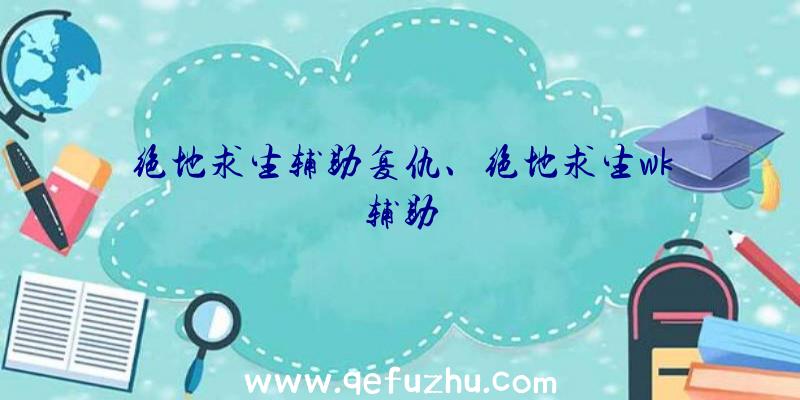 绝地求生辅助复仇、绝地求生wk辅助

www.qefuzhu.com